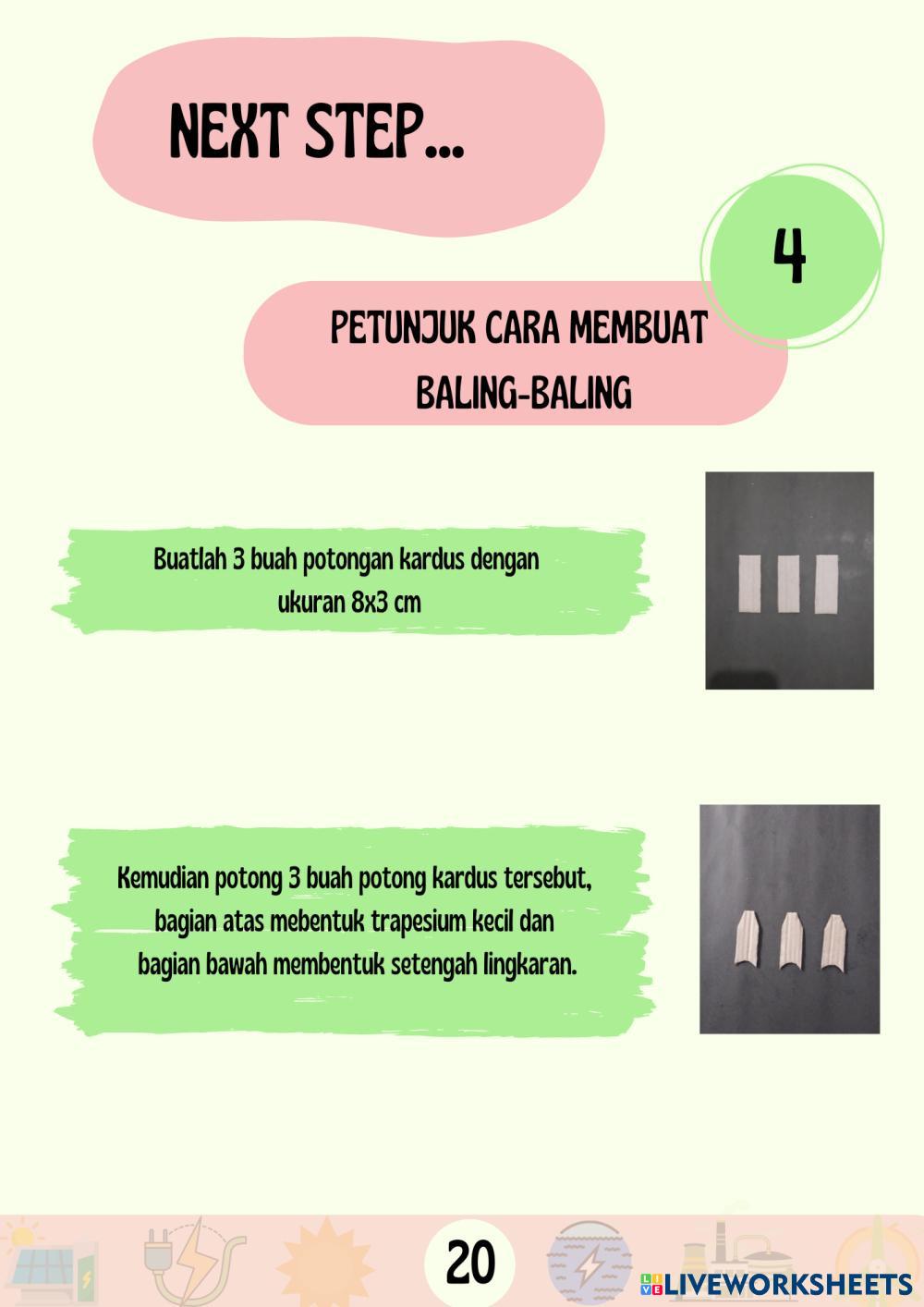 NEXT STEP...

4

PETUNJUK CARA MEMBUAT BALING-BALING

Buatlah 3 buah potongan kardus dengan ukuran 8x3 cm

Kemudian potong 3 buah potong kardus tersebut, bagian atas mebentuk trapesium kecil dan bagian bawah membentuk setengah lingkaran.

20

LIVEWORKSHEETS